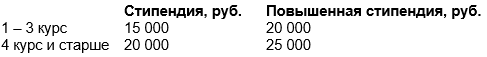 |  | Стипендия, руб. | Повышенная стипендия, руб. |
|---|---|---|
| 1 – 3 курс | 15 000 | 20 000 |
| 4 курс и старше | 20 000 | 25 000 |